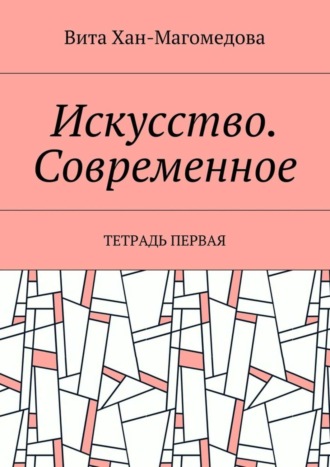 Вита Хан-Магомедова

Искусство. Современное

ТЕТРАДЬ ПЕРВАЯ